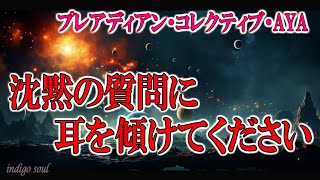 プレアディアン・コレクティブ・AYA

沈黙の質問に
耳を傾けてください

indigo soul